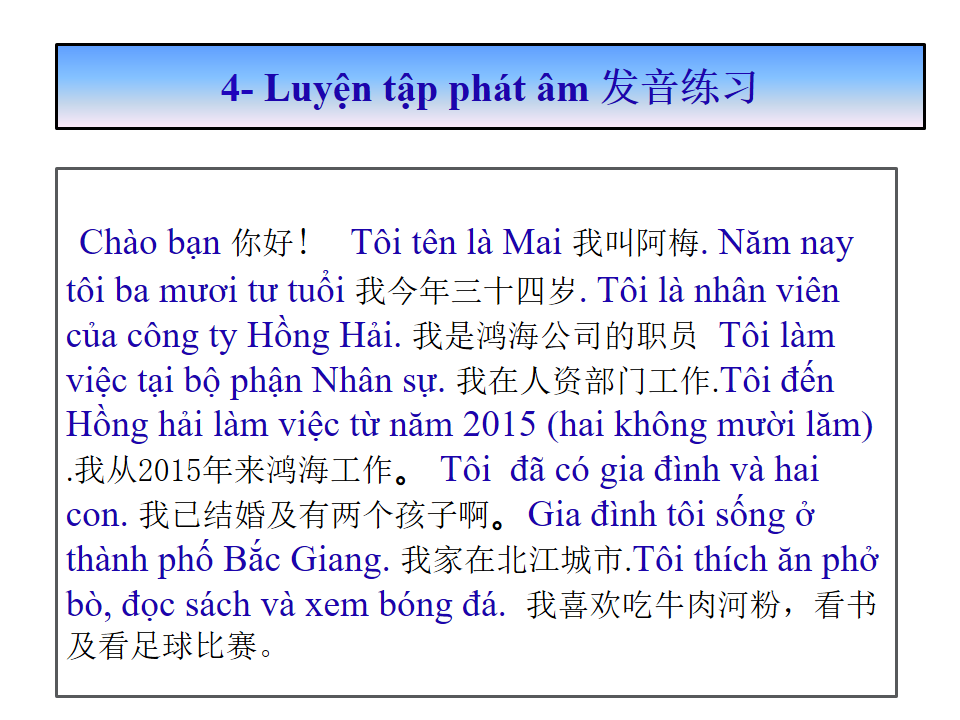 4- Luyện tập phát âm 发音练习

Chào bạn 你好！ Tôi tên là Mai 我叫阿梅. Năm nay tôi ba mươi tư tuổi 我今年三十四岁. Tôi là nhân viên của công ty Hồng Hải. 我是鸿海公司的职员 Tôi làm việc tại bộ phận Nhân sự. 我在人资部门工作.Tôi đến Hồng hải làm việc từ năm 2015 (hai không mười lăm) .我从2015年来鸿海工作。 Tôi đã có gia đình và hai con. 我已结婚及有两个孩子啊。 Gia đình tôi sống ở thành phố Bắc Giang. 我家在北江城市.Tôi thích ăn phở bò, đọc sách và xem bóng đá. 我喜欢吃牛肉河粉，看书及看足球比赛。